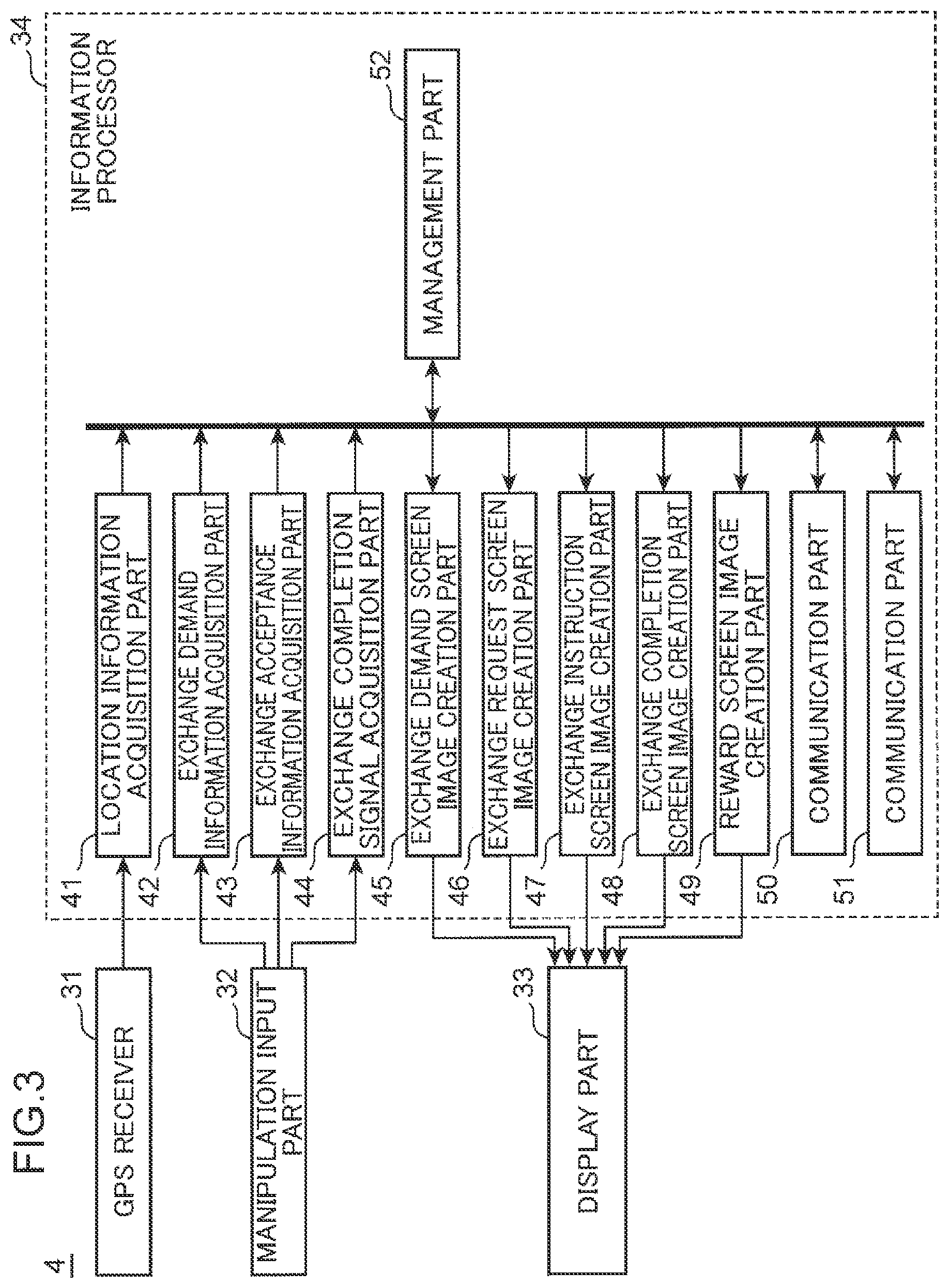 FIG.3

4

31
GPS RECEIVER

32
MANIPULATION INPUT PART

33
DISPLAY PART

34
INFORMATION PROCESSOR

41
LOCATION INFORMATION ACQUISITION PART

42
EXCHANGE DEMAND INFORMATION ACQUISITION PART

43
EXCHANGE ACCEPTANCE INFORMATION ACQUISITION PART

44
EXCHANGE COMPLETION SIGNAL ACQUISITION PART

45
EXCHANGE DEMAND SCREEN IMAGE CREATION PART

46
EXCHANGE REQUEST SCREEN IMAGE CREATION PART

47
EXCHANGE INSTRUCTION SCREEN IMAGE CREATION PART

48
EXCHANGE COMPLETION SCREEN IMAGE CREATION PART

49
REWARD SCREEN IMAGE CREATION PART

50
COMMUNICATION PART

51
COMMUNICATION PART

52
MANAGEMENT PART